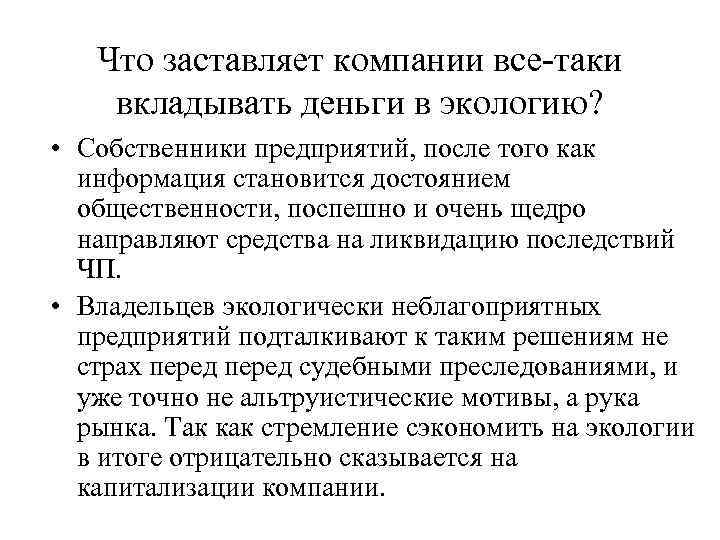 Что заставляет компании все-таки вкладывать деньги в экологию?

• Собственники предприятий, после того как информация становится достоянием общественности, поспешно и очень щедро направляют средства на ликвидацию последствий ЧП.

• Владельцев экологически неблагоприятных предприятий подталкивают к таким решениям не страх перед перед судебными преследованиями, и уже точно не альтруистические мотивы, а рука рынка. Так как стремление сэкономить на экологии в итоге отрицательно сказывается на капитализации компании.